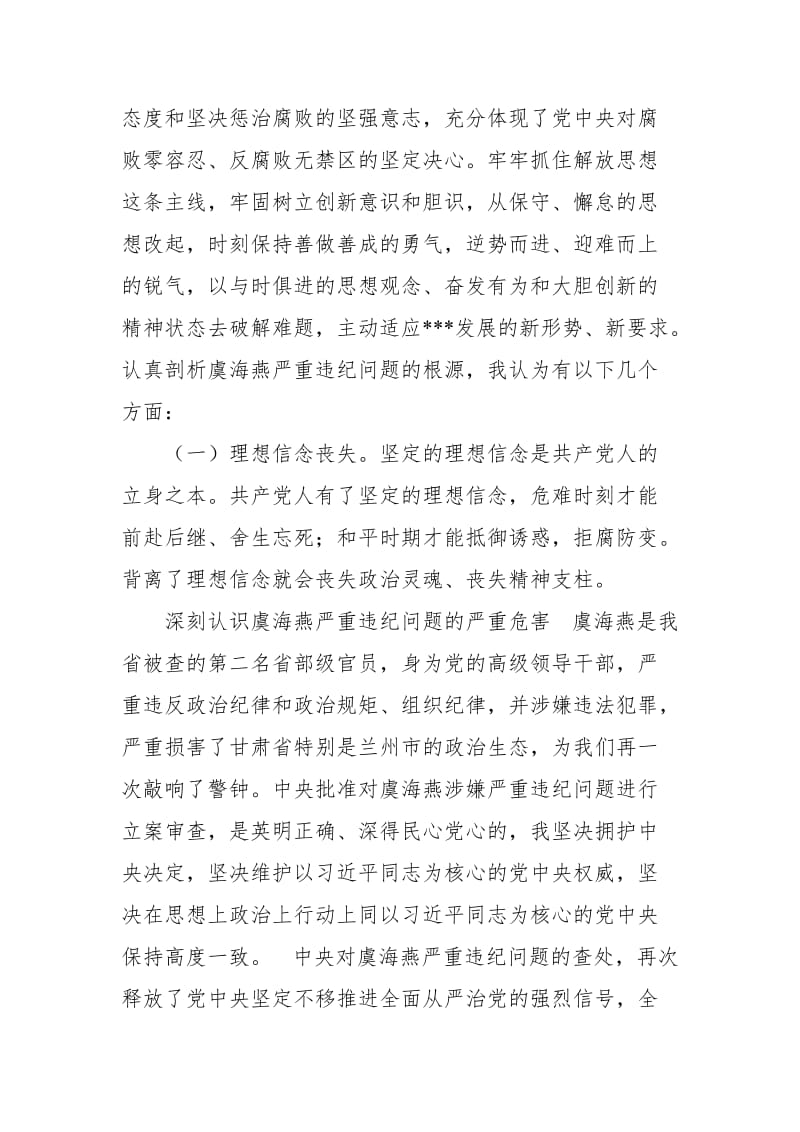 态度和坚决惩治腐败的坚强意志，充分体现了党中央对腐败零容忍、反腐败无禁区的坚定决心。牢牢抓住解放思想这条主线，牢固树立创新意识和胆识，从保守、懈怠的思想改起，时刻保持善做善成的勇气，逆势而进、迎难而上的锐气，以与时俱进的思想观念、奋发有为和大胆创新的精神状态去破解难题，主动适应***发展的新形势、新要求。认真剖析虞海燕严重违纪问题的根源，我认为有以下几个方面：

（一）理想信念丧失。坚定的理想信念是共产党人的立身之本。共产党人有了坚定的理想信念，危难时刻才能前赴后继、舍生忘死；和平时期才能抵御诱惑，拒腐防变。背离了理想信念就会丧失政治灵魂、丧失精神支柱。

深刻认识虞海燕严重违纪问题的严重危害 虞海燕是我省被查的第二名省部级官员，身为党的高级领导干部，严重违反政治纪律和政治规矩、组织纪律，并涉嫌违法犯罪，严重损害了甘肃省特别是兰州市的政治生态，为我们再一次敲响了警钟。中央批准对虞海燕涉嫌严重违纪问题进行立案审查，是英明正确、深得民心党心的，我坚决拥护中央决定，坚决维护以习近平同志为核心的党中央权威，坚决在思想上政治上行动上同以习近平同志为核心的党中央保持高度一致。 中央对虞海燕严重违纪问题的查处，再次释放了党中央坚定不移推进全面从严治党的强烈信号，全